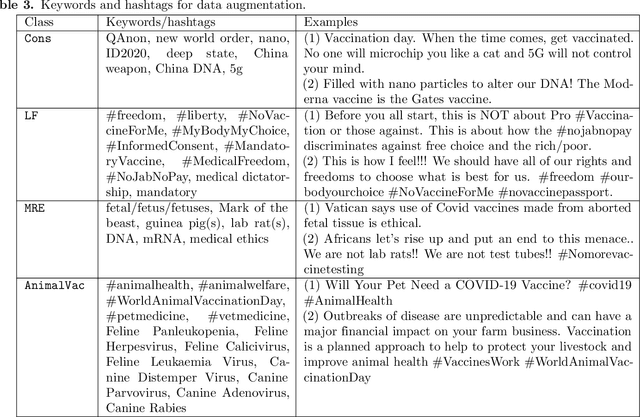 ble 3. Keywords and hashtags for data augmentation.

| Class | Keywords/hashtags | Examples |
|---|---|---|
| Cons | QAnon, new world order, nano, ID2020, deep state, China weapon, China DNA, 5g | (1) Vaccination day. When the time comes, get vaccinated. No one will microchip you like a cat and 5G will not control your mind. (2) Filled with nano particles to alter our DNA! The Moderna vaccine is the Gates vaccine. |
| LF | #freedom, #liberty, #NoVaccineForMe, #MyBodyMyChoice, #InformedConsent, #MandatoryVaccine, #MedicalFreedom, #NoJabNoPay, medical dictatorship, mandatory | (1) Before you all start, this is NOT about Pro #Vaccination or those against. This is about how the #nojabnopay discriminates against free choice and the rich/poor. (2) This is how I feel!!! We should have all of our rights and freedoms to choose what is best for us. #freedom #ourbodyourchoice #NoVaccineForMe #novaccinepassport. |
| MRE | fetal/fetus/fetuses, Mark of the beast, guinea pig(s), lab rat(s), DNA, mRNA, medical ethics | (1) Vatican says use of Covid vaccines made from aborted fetal tissue is ethical. (2) Africans let's rise up and put an end to this menace.. We are not lab rats!! We are not test tubes!! #Nomorevaccinetesting |
| AnimalVac | #animalhealth, #animalwelfare, #WorldAnimalVaccinationDay, #petmedicine, #vetmedicine, Feline Panleukopenia, Feline Herpesvirus, Feline Calicivirus, Feline Leukaemia Virus, Canine Distemper Virus, Canine Parvovirus, Canine Adenovirus, Canine Rabies | (1) Will Your Pet Need a COVID-19 Vaccine? #covid19 #AnimalHealth (2) Outbreaks of disease are unpredictable and can have a major financial impact on your farm business. Vaccination is a planned approach to help to protect your livestock and improve animal health #VaccinesWork #WorldAnimalVaccinationDay |